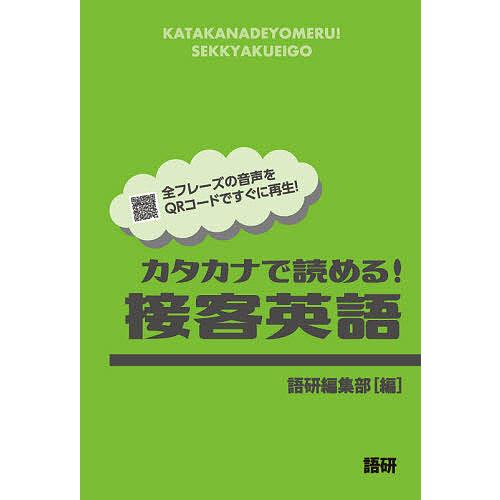 KATAKANADEYOMERU!
SEKKYAKUEIGO

全フレーズの音声を
QRコードですぐに再生!

カタカナで読める!
接客英語

語研編集部[編]

語研